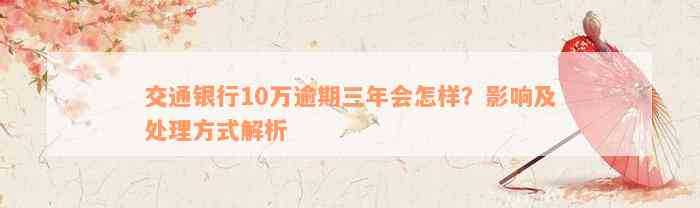 交通银行10万逾期三年会怎样？影响及处理方式解析